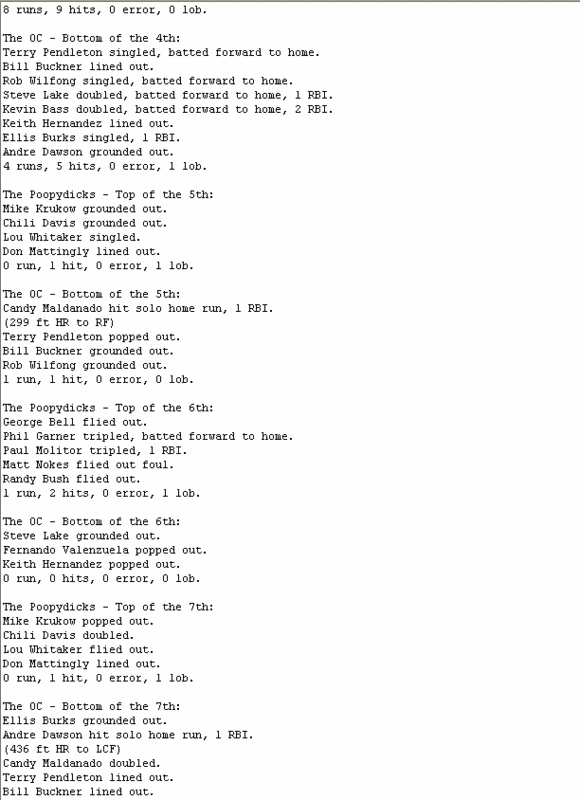 8 runs, 9 hits, 0 error, 0 lob.

The OC - Bottom of the 4th:
Terry Pendleton singled, batted forward to home.
Bill Buckner lined out.
Rob Wilfong singled, batted forward to home.
Steve Lake doubled, batted forward to home, 1 RBI.
Kevin Bass doubled, batted forward to home, 2 RBI.
Keith Hernandez lined out.
Ellis Burks singled, 1 RBI.
Andre Dawson grounded out.
4 runs, 5 hits, 0 error, 1 lob.

The Poopydicks - Top of the 5th:
Mike Krukow grounded out.
Chili Davis grounded out.
Lou Whitaker singled.
Don Mattingly lined out.
0 run, 1 hit, 0 error, 1 lob.

The OC - Bottom of the 5th:
Candy Maldanado hit solo home run, 1 RBI.
(299 ft HR to RF)
Terry Pendleton popped out.
Bill Buckner grounded out.
Rob Wilfong grounded out.
1 run, 1 hit, 0 error, 0 lob.

The Poopydicks - Top of the 6th:
George Bell flied out.
Phil Garner tripled, batted forward to home.
Paul Molitor tripled, 1 RBI.
Matt Nokes flied out foul.
Randy Bush flied out.
1 run, 2 hits, 0 error, 1 lob.

The OC - Bottom of the 6th:
Steve Lake grounded out.
Fernando Valenzuela popped out.
Keith Hernandez popped out.
0 run, 0 hits, 0 error, 0 lob.

The Poopydicks - Top of the 7th:
Mike Krukow popped out.
Chili Davis doubled.
Lou Whitaker flied out.
Don Mattingly lined out.
0 run, 1 hit, 0 error, 1 lob.

The OC - Bottom of the 7th:
Ellis Burks grounded out.
Andre Dawson hit solo home run, 1 RBI.
(436 ft HR to LCF)
Candy Maldanado doubled.
Terry Pendleton lined out.
Bill Buckner lined out.